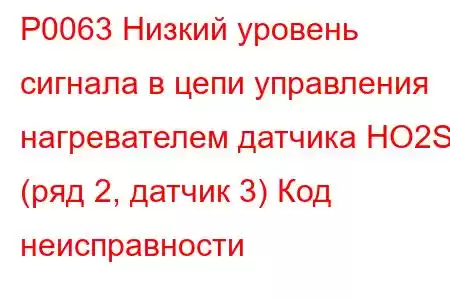 P0063 Низкий уровень сигнала в цепи управления нагревателем датчика HO2S (ряд 2, датчик 3) Код неисправности